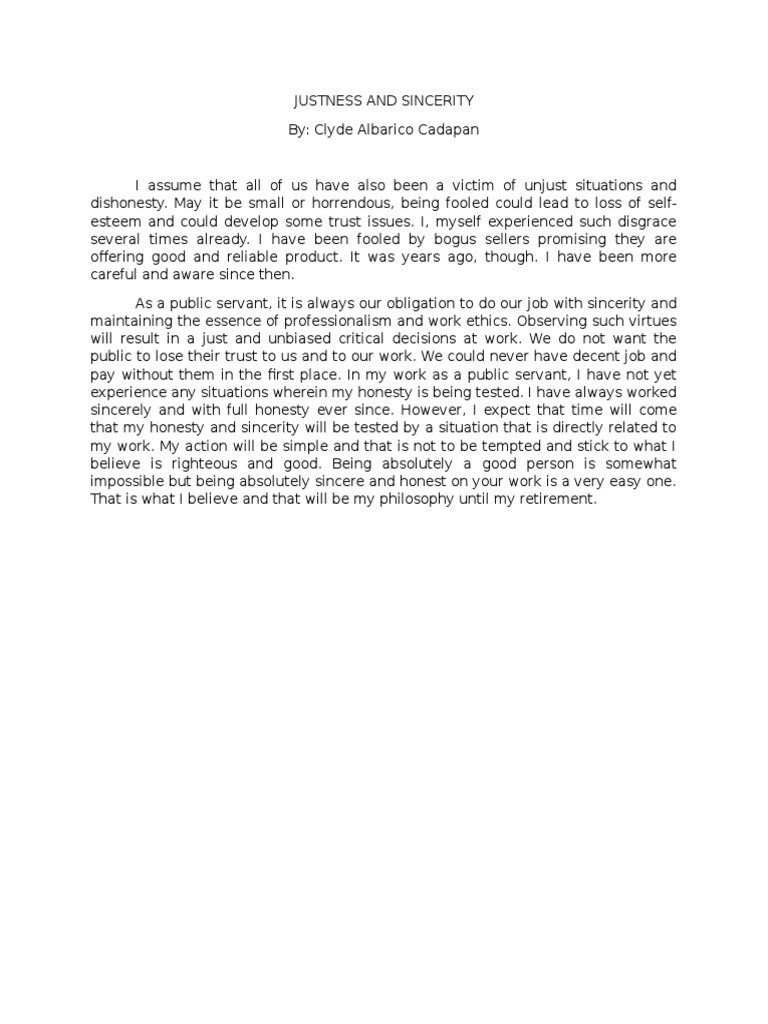 JUSTNESS AND SINCERITY

By: Clyde Albarico Cadapan

I assume that all of us have also been a victim of unjust situations and dishonesty. May it be small or horrendous, being fooled could lead to loss of self-esteem and could develop some trust issues. I, myself experienced such disgrace several times already. I have been fooled by bogus sellers promising they are offering good and reliable product. It was years ago, though. I have been more careful and aware since then.

As a public servant, it is always our obligation to do our job with sincerity and maintaining the essence of professionalism and work ethics. Observing such virtues will result in a just and unbiased critical decisions at work. We do not want the public to lose their trust to us and to our work. We could never have decent job and pay without them in the first place. In my work as a public servant, I have not yet experience any situations wherein my honesty is being tested. I have always worked sincerely and with full honesty ever since. However, I expect that time will come that my honesty and sincerity will be tested by a situation that is directly related to my work. My action will be simple and that is not to be tempted and stick to what I believe is righteous and good. Being absolutely a good person is somewhat impossible but being absolutely sincere and honest on your work is a very easy one. That is what I believe and that will be my philosophy until my retirement.